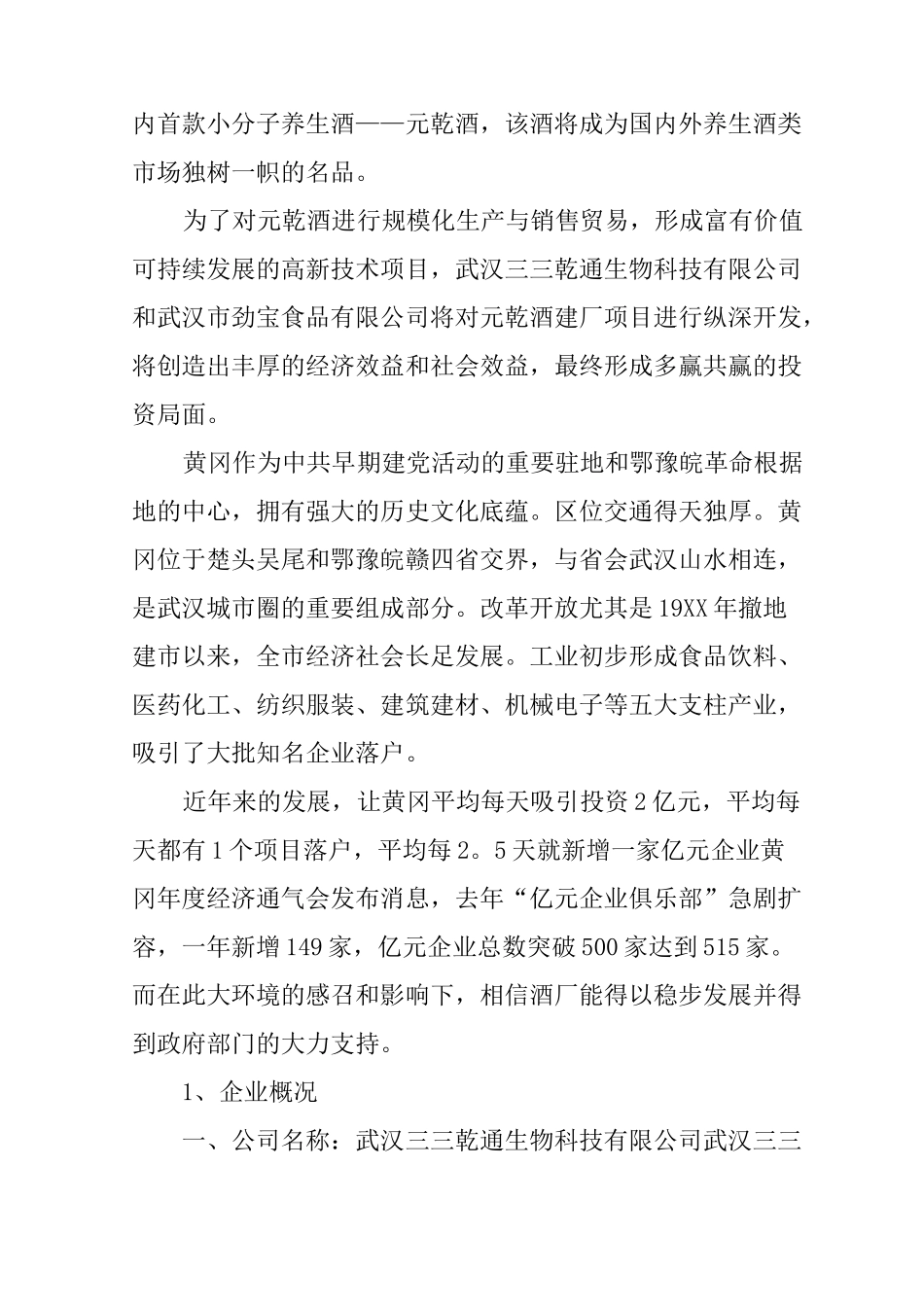 内首款小分子养生酒——元乾酒，该酒将成为国内外养生酒类市场独树一帜的名品。

为了对元乾酒进行规模化生产与销售贸易，形成富有价值可持续发展的高新技术项目，武汉三三乾通生物科技有限公司和武汉市劲宝食品有限公司将对元乾酒建厂项目进行纵深开发，将创造出丰厚的经济效益和社会效益，最终形成多赢共赢的投资局面。

黄冈作为中共早期建党活动的重要驻地和鄂豫皖革命根据地的中心，拥有强大的历史文化底蕴。区位交通得天独厚。黄冈位于楚头吴尾和鄂豫皖赣四省交界，与省会武汉山水相连，是武汉城市圈的重要组成部分。改革开放尤其是19XX年撤地建市以来，全市经济社会长足发展。工业初步形成食品饮料、医药化工、纺织服装、建筑建材、机械电子等五大支柱产业，吸引了大批知名企业落户。

近年来的发展，让黄冈平均每天吸引投资2亿元，平均每天都有1个项目落户，平均每2。5天就新增一家亿元企业黄冈年度经济通气会发布消息，去年“亿元企业俱乐部”急剧扩容，一年新增149家，亿元企业总数突破500家达到515家。而在此大环境的感召和影响下，相信酒厂能得以稳步发展并得到政府部门的大力支持。

1、企业概况

一、公司名称：武汉三三乾通生物科技有限公司武汉三三